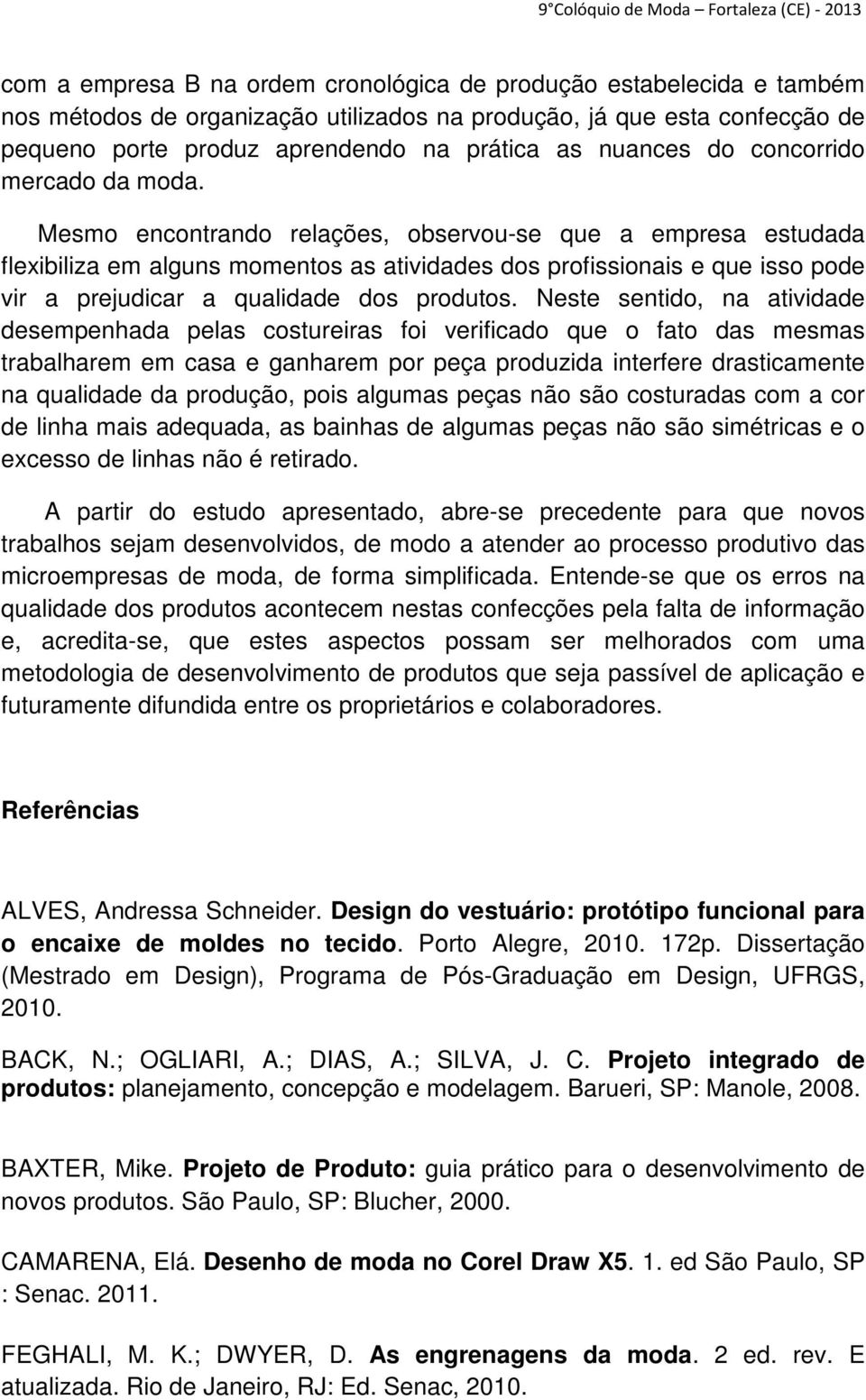 9°Colóquio de Moda – Fortaleza (CE) - 2013

com a empresa B na ordem cronológica de produção estabelecida e também nos métodos de organização utilizados na produção, já que esta confecção de pequeno porte produz aprendendo na prática as nuances do concorrido mercado da moda.

Mesmo encontrando relações, observou-se que a empresa estudada flexibiliza em alguns momentos as atividades dos profissionais e que isso pode vir a prejudicar a qualidade dos produtos. Neste sentido, na atividade desempenhada pelas costureiras foi verificado que o fato das mesmas trabalharem em casa e ganharem por peça produzida interfere drasticamente na qualidade da produção, pois algumas peças não são costuradas com a cor de linha mais adequada, as bainhas de algumas peças não são simétricas e o excesso de linhas não é retirado.

A partir do estudo apresentado, abre-se precedente para que novos trabalhos sejam desenvolvidos, de modo a atender ao processo produtivo das microempresas de moda, de forma simplificada. Entende-se que os erros na qualidade dos produtos acontecem nestas confecções pela falta de informação e, acredita-se, que estes aspectos possam ser melhorados com uma metodologia de desenvolvimento de produtos que seja passível de aplicação e futuramente difundida entre os proprietários e colaboradores.

Referências

ALVES, Andressa Schneider. Design do vestuário: protótipo funcional para o encaixe de moldes no tecido. Porto Alegre, 2010. 172p. Dissertação (Mestrado em Design), Programa de Pós-Graduação em Design, UFRGS, 2010.

BACK, N.; OGLIARI, A.; DIAS, A.; SILVA, J. C. Projeto integrado de produtos: planejamento, concepção e modelagem. Barueri, SP: Manole, 2008.

BAXTER, Mike. Projeto de Produto: guia prático para o desenvolvimento de novos produtos. São Paulo, SP: Blucher, 2000.

CAMARENA, Elá. Desenho de moda no Corel Draw X5. 1. ed São Paulo, SP : Senac. 2011.

FEGHALI, M. K.; DWYER, D. As engrenagens da moda. 2 ed. rev. E atualizada. Rio de Janeiro, RJ: Ed. Senac, 2010.